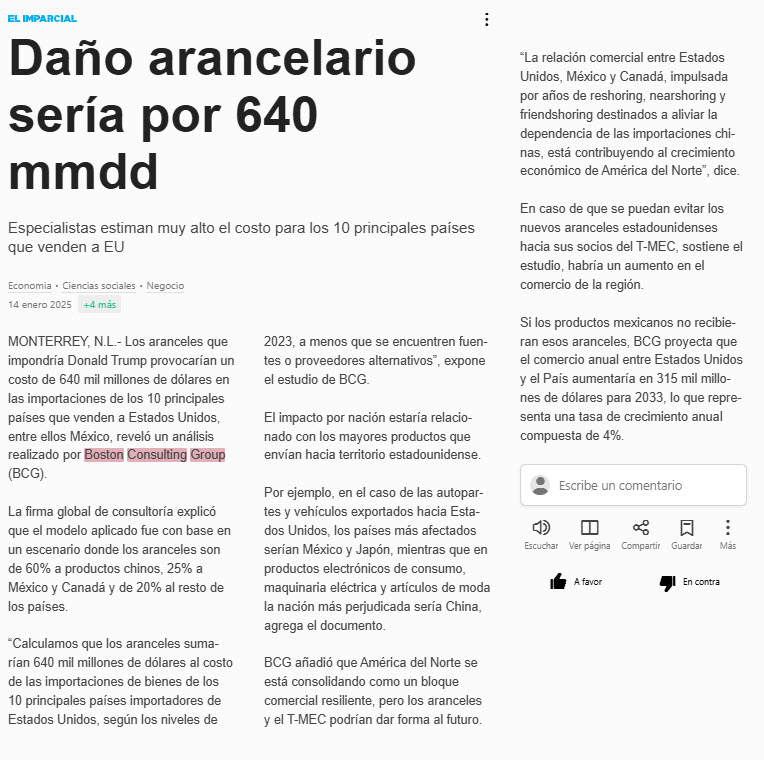 EL IMPARCIAL

Daño arancelario sería por 640 mmdd

Especialistas estiman muy alto el costo para los 10 principales países que venden a EU

Economia • Ciencias sociales • Negocio
14 enero 2025 +4 más

MONTERREY, N.L.- Los aranceles que impondría Donald Trump provocarían un costo de 640 mil millones de dólares en las importaciones de los 10 principales países que venden a Estados Unidos, entre ellos México, reveló un análisis realizado por Boston Consulting Group (BCG).

La firma global de consultoría explicó que el modelo aplicado fue con base en un escenario donde los aranceles son de 60% a productos chinos, 25% a México y Canadá y de 20% al resto de los países.

“Calculamos que los aranceles sumarían 640 mil millones de dólares al costo de las importaciones de bienes de los 10 principales países importadores de Estados Unidos, según los niveles de 2023, a menos que se encuentren fuentes o proveedores alternativos”, expone el estudio de BCG.

El impacto por nación estaría relacionado con los mayores productos que envían hacia territorio estadounidense.

Por ejemplo, en el caso de las autopartes y vehículos exportados hacia Estados Unidos, los países más afectados serían México y Japón, mientras que en productos electrónicos de consumo, maquinaria eléctrica y artículos de moda la nación más perjudicada sería China, agrega el documento.

BCG añadió que América del Norte se está consolidando como un bloque comercial resiliente, pero los aranceles y el T-MEC podrían dar forma al futuro.

“La relación comercial entre Estados Unidos, México y Canadá, impulsada por años de reshoring, nearshoring y friendshoring destinados a aliviar la dependencia de las importaciones chinas, está contribuyendo al crecimiento económico de América del Norte”, dice.

En caso de que se puedan evitar los nuevos aranceles estadounidenses hacia sus socios del T-MEC, sostiene el estudio, habría un aumento en el comercio de la región.

Si los productos mexicanos no recibieran esos aranceles, BCG proyecta que el comercio anual entre Estados Unidos y el País aumentaría en 315 mil millones de dólares para 2033, lo que representa una tasa de crecimiento anual compuesta de 4%.

Escribe un comentario

Escuchar Ver página Compartir Guardar Más

A favor En contra